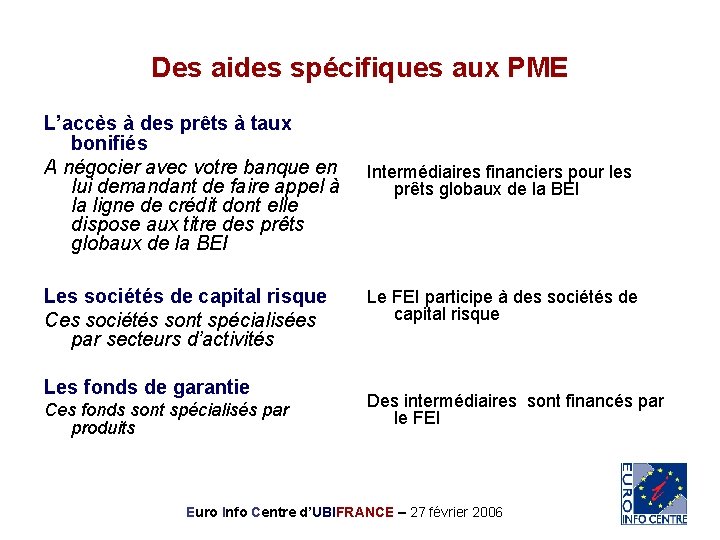 Des aides spécifiques aux PME

L'accès à des prêts à taux bonifiés

A négocier avec votre banque en lui demandant de faire appel à la ligne de crédit dont elle dispose aux titre des prêts globaux de la BEI

Les sociétés de capital risque

Ces sociétés sont spécialisées par secteurs d'activités

Les fonds de garantie

Ces fonds sont spécialisés par produits

Intermédiaires financiers pour les prêts globaux de la BEI

Le FEI participe à des sociétés de capital risque

Des intermédiaires sont financés par le FEI

Euro Info Centre d'UBIFRANCE – 27 février 2006

EURO INFO CENTRE